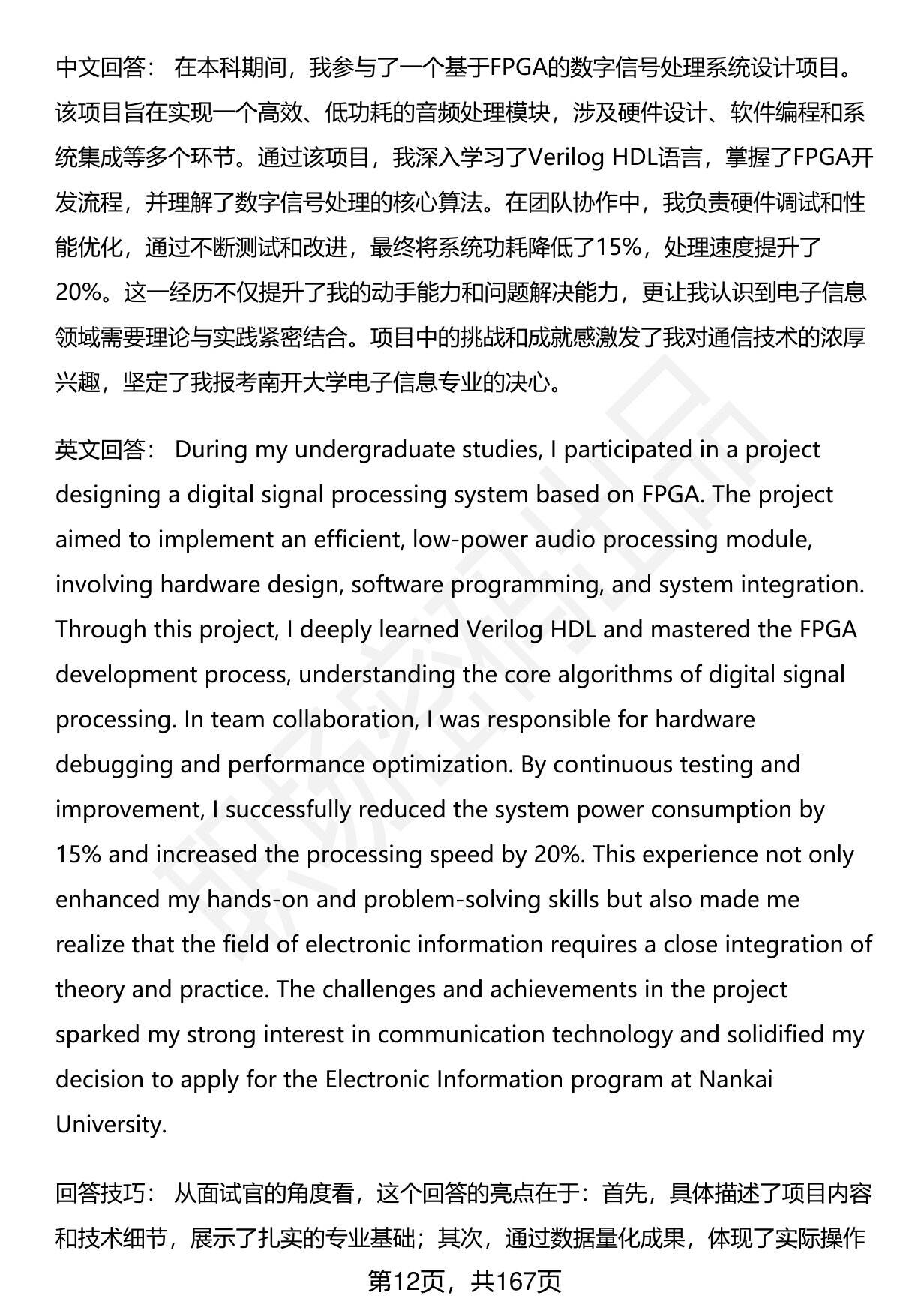 中文回答： 在本科期间，我参与了一个基于FPGA的数字信号处理系统设计项目。该项目旨在实现一个高效、低功耗的音频处理模块，涉及硬件设计、软件编程和系统集成等多个环节。通过该项目，我深入学习了Verilog HDL语言，掌握了FPGA开发流程，并理解了数字信号处理的核心算法。在团队协作中，我负责硬件调试和性能优化，通过不断测试和改进，最终将系统功耗降低了15%，处理速度提升了20%。这一经历不仅提升了我的动手能力和问题解决能力，更让我认识到电子信息领域需要理论与实践紧密结合。项目中的挑战和成就感激发了我对通信技术的浓厚兴趣，坚定了我报考南开大学电子信息专业的决心。

英文回答： During my undergraduate studies, I participated in a project designing a digital signal processing system based on FPGA. The project aimed to implement an efficient, low-power audio processing module, involving hardware design, software programming, and system integration. Through this project, I deeply learned Verilog HDL and mastered the FPGA development process, understanding the core algorithms of digital signal processing. In team collaboration, I was responsible for hardware debugging and performance optimization. By continuous testing and improvement, I successfully reduced the system power consumption by 15% and increased the processing speed by 20%. This experience not only enhanced my hands-on and problem-solving skills but also made me realize that the field of electronic information requires a close integration of theory and practice. The challenges and achievements in the project sparked my strong interest in communication technology and solidified my decision to apply for the Electronic Information program at Nankai University.

回答技巧： 从面试官的角度看，这个回答的亮点在于：首先，具体描述了项目内容和技术细节，展示了扎实的专业基础；其次，通过数据量化成果，体现了实际操作

第12页，共167页